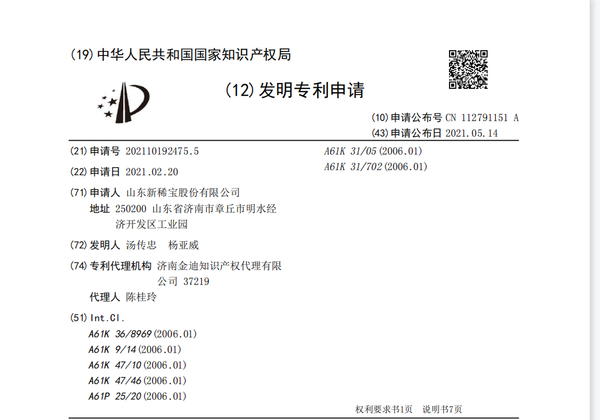 (19)中华人民共和国国家知识产权局

(12)发明专利申请

(10)申请公布号 CN 112791151 A
(43)申请公布日 2021.05.14

(21)申请号 202110192475.5

(22)申请日 2021.02.20

(71)申请人 山东新稀宝股份有限公司
地址 250200 山东省济南市章丘市明水经济开发区工业园

(72)发明人 汤传忠 杨亚威

(74)专利代理机构 济南金迪知识产权代理有限公司 37219
代理人 陈桂玲

(51)Int.Cl.
A61K 36/8969(2006.01)
A61K 9/14(2006.01)
A61K 47/10(2006.01)
A61K 47/46(2006.01)
A61P 25/20(2006.01)

A61K 31/05(2006.01)
A61K 31/702(2006.01)

权利要求书1页 说明书7页